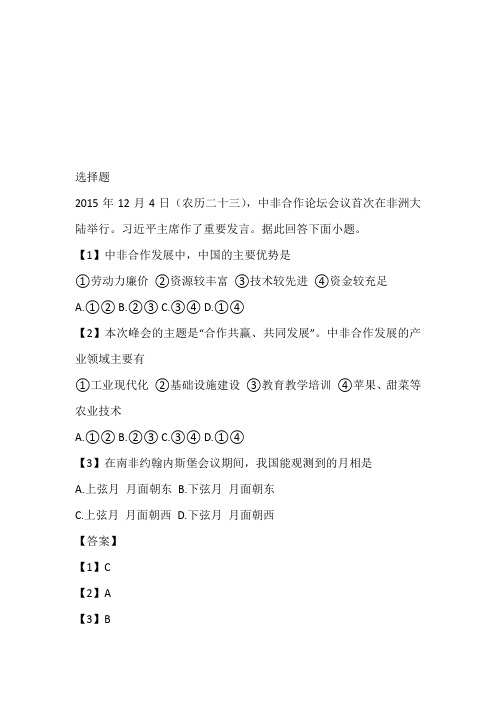 选择题

2015 年 12 月 4 日（农历二十三），中非合作论坛会议首次在非洲大陆举行。习近平主席作了重要发言。据此回答下面小题。

【1】中非合作发展中，中国的主要优势是

①劳动力廉价 ②资源较丰富 ③技术较先进 ④资金较充足

A.①② B.②③ C.③④ D.①④

【2】本次峰会的主题是“合作共赢、共同发展”。中非合作发展的产业领域主要有

①工业现代化 ②基础设施建设 ③教育教学培训 ④苹果、甜菜等农业技术

A.①② B.②③ C.③④ D.①④

【3】在南非约翰内斯堡会议期间，我国能观测到的月相是

A.上弦月 月面朝东 B.下弦月 月面朝东

C.上弦月 月面朝西 D.下弦月 月面朝西

【答案】

【1】C

【2】A

【3】B